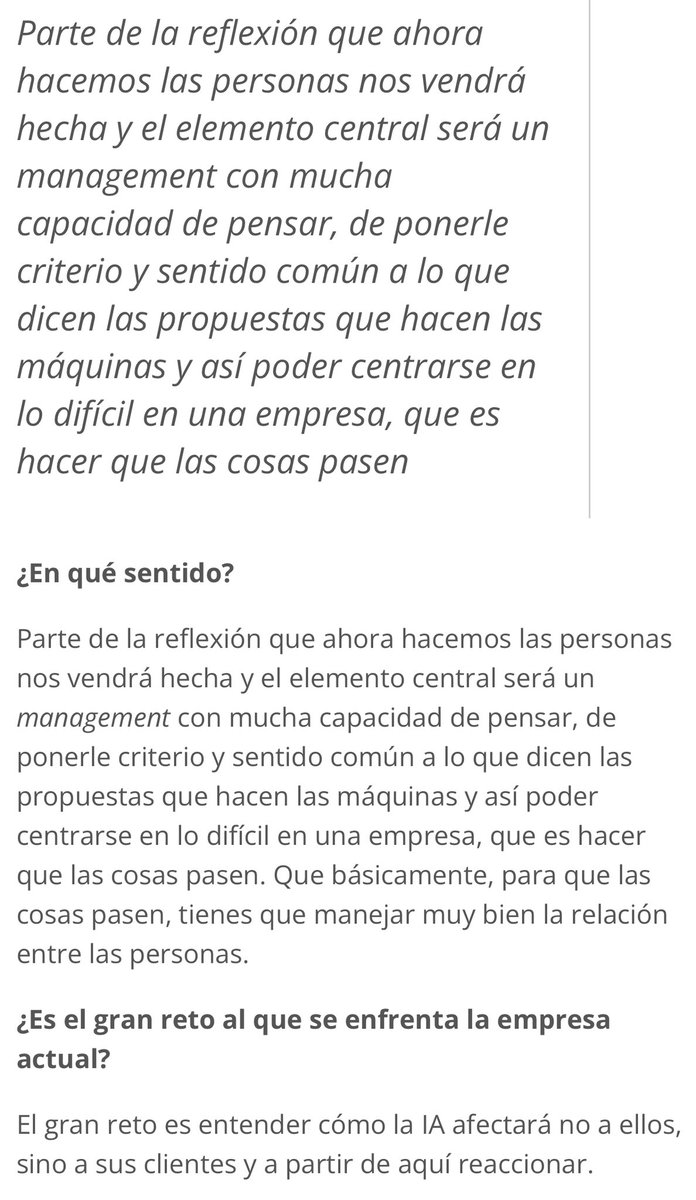 Parte de la reflexión que ahora hacemos las personas nos vendrá hecha y el elemento central será un management con mucha capacidad de pensar, de ponerle criterio y sentido común a lo que dicen las propuestas que hacen las máquinas y así poder centrarse en lo difícil en una empresa, que es hacer que las cosas pasen

¿En qué sentido?

Parte de la reflexión que ahora hacemos las personas nos vendrá hecha y el elemento central será un management con mucha capacidad de pensar, de ponerle criterio y sentido común a lo que dicen las propuestas que hacen las máquinas y así poder centrarse en lo difícil en una empresa, que es hacer que las cosas pasen. Que básicamente, para que las cosas pasen, tienes que manejar muy bien la relación entre las personas.

¿Es el gran reto al que se enfrenta la empresa actual?

El gran reto es entender cómo la IA afectará no a ellos, sino a sus clientes y a partir de aquí reaccionar.